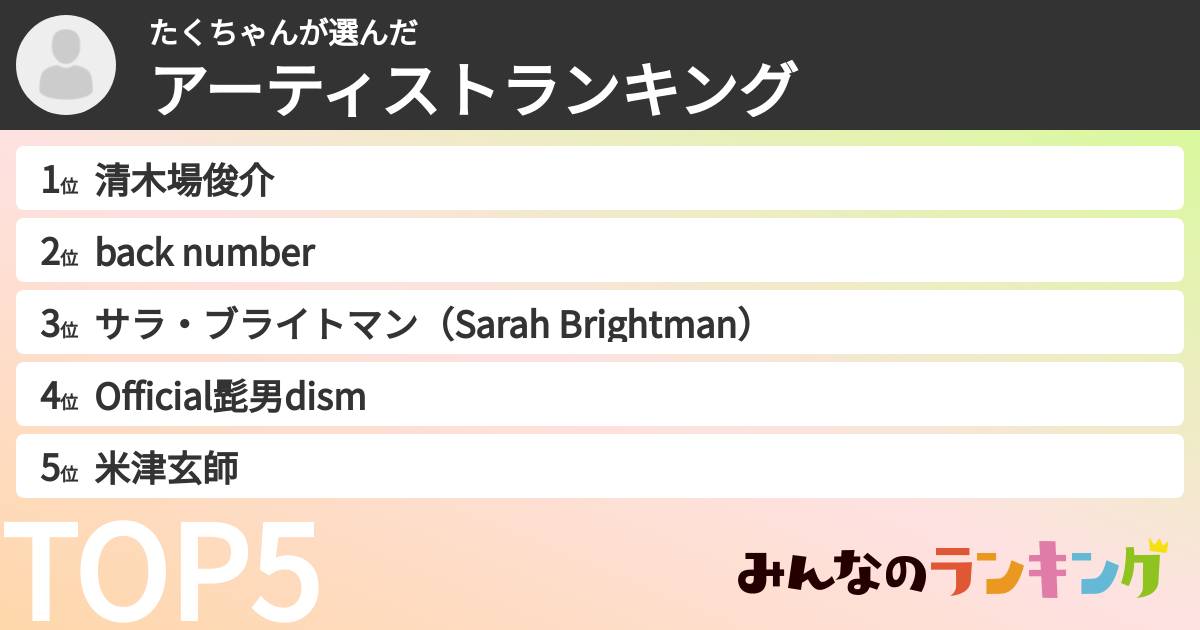 たくちゃんが選んだ
アーティストランキング

1位 清木場俊介
2位 back number
3位 サラ・ブライトマン（Sarah Brightman）
4位 Official髭男dism
5位 米津玄師

TOP5

みんなのランキング